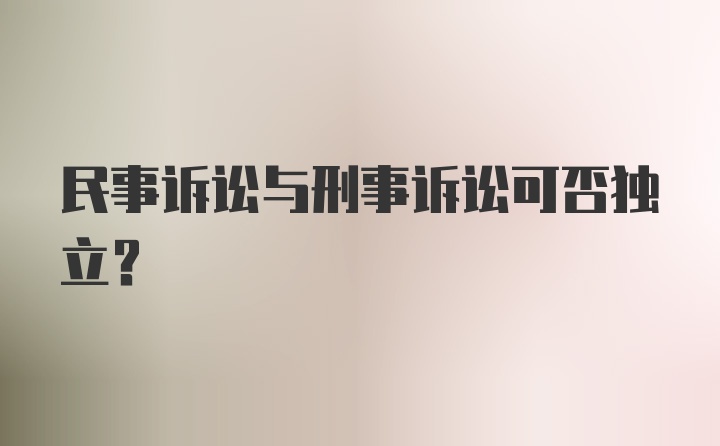 民事诉讼与刑事诉讼可否独立？